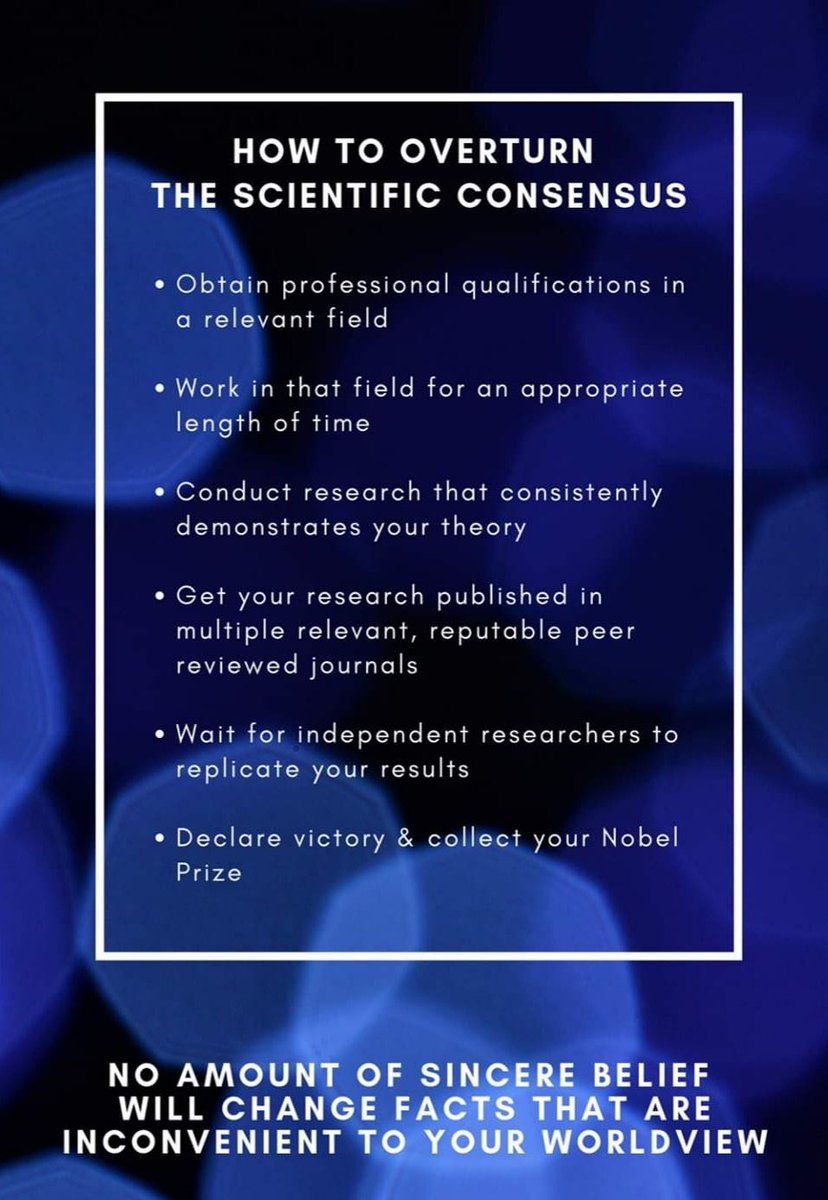 HOW TO OVERTURN THE SCIENTIFIC CONSENSUS

• Obtain professional qualifications in a relevant field

• Work in that field for an appropriate length of time

• Conduct research that consistently demonstrates your theory

• Get your research published in multiple relevant, reputable peer reviewed journals

• Wait for independent researchers to replicate your results

• Declare victory & collect your Nobel Prize

NO AMOUNT OF SINCERE BELIEF WILL CHANGE FACTS THAT ARE INCONVENIENT TO YOUR WORLDVIEW